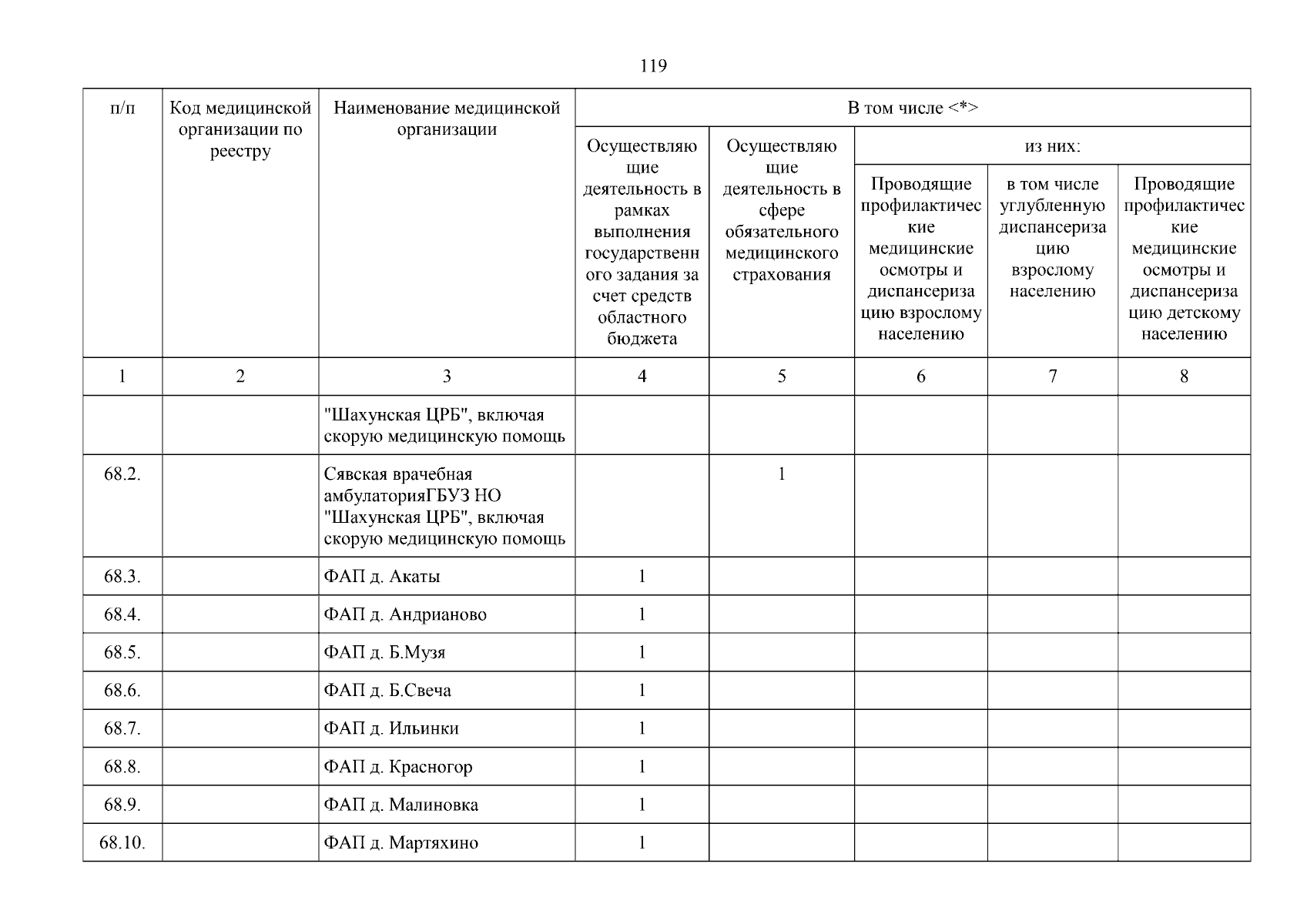 119

| п/п | Код медицинской организации по реестру | Наименование медицинской организации | В том числе <*> | | | | |
|---|---|---|---|---|---|---|---|
| | | | Осуществляющие деятельность в рамках выполнения государственного задания за счет средств областного бюджета | Осуществляющие деятельность в сфере обязательного медицинского страхования | из них: | | |
| | | | | | Проводящие профилактические медицинские осмотры и диспансеризацию взрослому населению | в том числе углубленную диспансеризацию взрослому населению | Проводящие профилактические медицинские осмотры и диспансеризацию детскому населению |
| 1 | 2 | 3 | 4 | 5 | 6 | 7 | 8 |
| | | "Шахунская ЦРБ", включая скорую медицинскую помощь | | | | | |
| 68.2. | | Сявская врачебная амбулаторияГБУЗ НО "Шахунская ЦРБ", включая скорую медицинскую помощь | | 1 | | | |
| 68.3. | | ФАП д. Акаты | 1 | | | | |
| 68.4. | | ФАП д. Андрианово | 1 | | | | |
| 68.5. | | ФАП д. Б.Музя | 1 | | | | |
| 68.6. | | ФАП д. Б.Свеча | 1 | | | | |
| 68.7. | | ФАП д. Ильинки | 1 | | | | |
| 68.8. | | ФАП д. Красногор | 1 | | | | |
| 68.9. | | ФАП д. Малиновка | 1 | | | | |
| 68.10. | | ФАП д. Мартяхино | 1 | | | | |